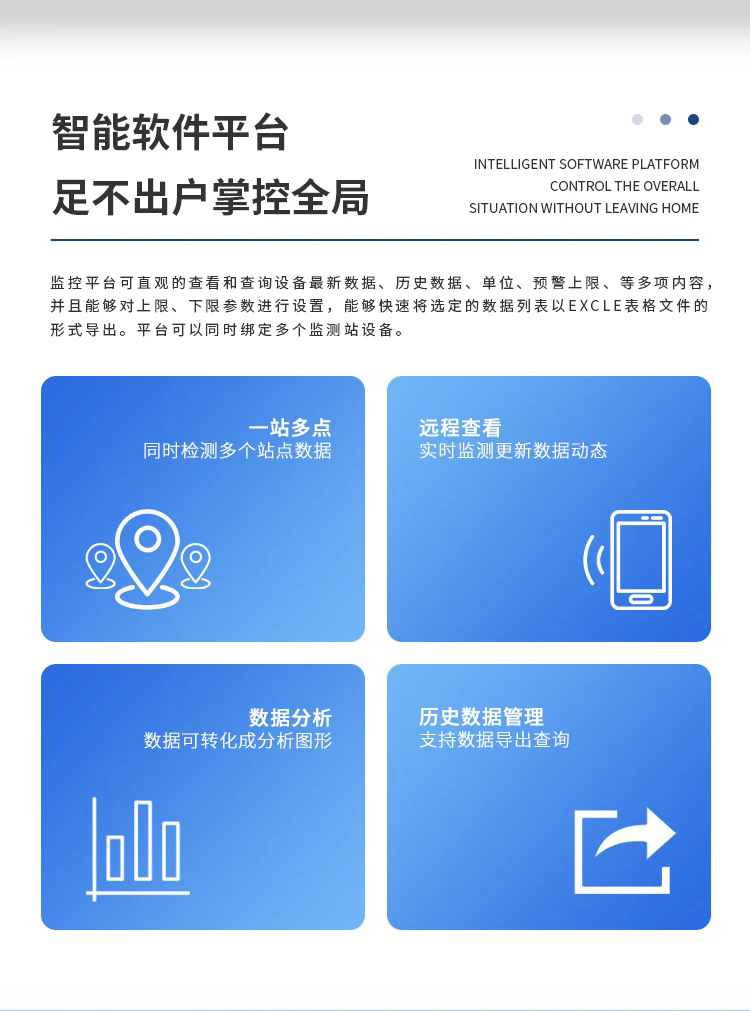 智能软件平台
足不出户掌控全局

INTELLIGENT SOFTWARE PLATFORM
CONTROL THE OVERALL
SITUATION WITHOUT LEAVING HOME

监控平台可直观的查看和查询设备最新数据、历史数据、单位、预警上限、等多项内容，并且能够对上限、下限参数进行设置，能够快速将选定的数据列表以EXCLE表格文件的形式导出。平台可以同时绑定多个监测站设备。

一站多点
同时检测多个站点数据

远程查看
实时监测更新数据动态

数据分析
数据可转化成分析图形

历史数据管理
支持数据导出查询